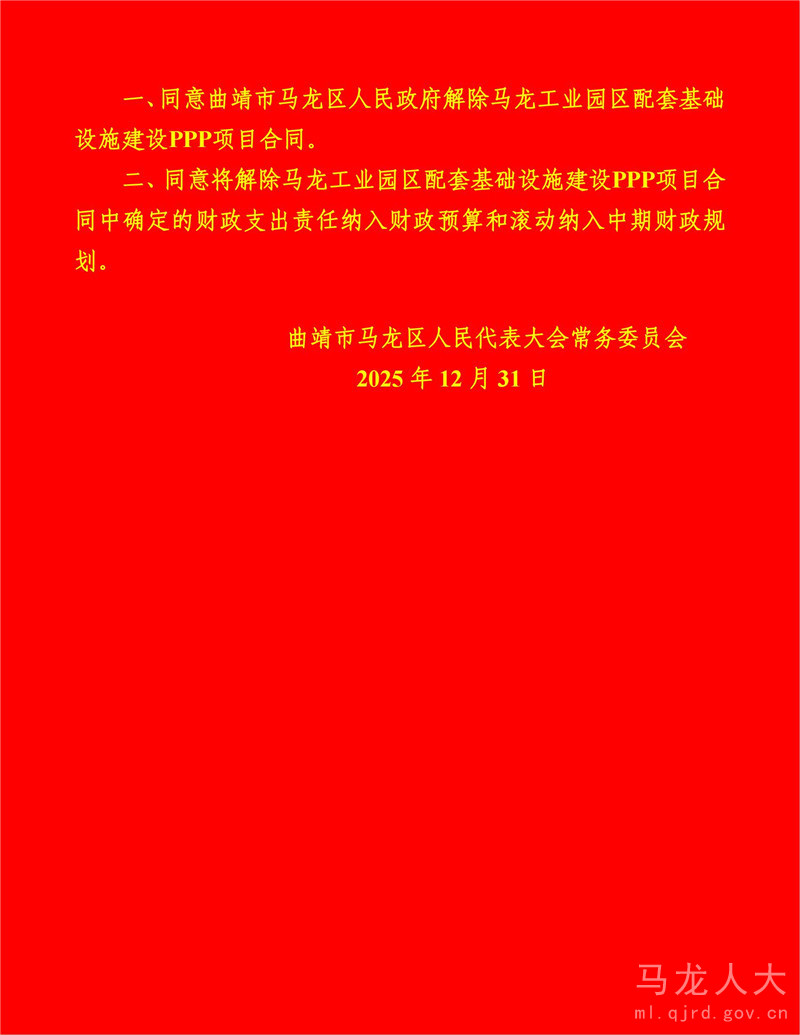 一、同意曲靖市马龙区人民政府解除马龙工业园区配套基础设施建设PPP项目合同。

二、同意将解除马龙工业园区配套基础设施建设PPP项目合同中确定的财政支出责任纳入财政预算和滚动纳入中期财政规划。

曲靖市马龙区人民代表大会常务委员会
2025年12月31日

马龙人大
ml.qjrd.gov.cn